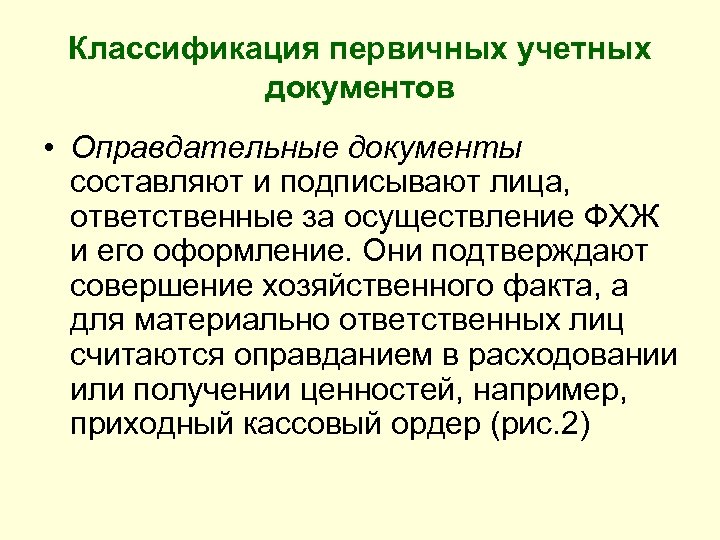 Классификация первичных учетных документов

• Оправдательные документы составляют и подписывают лица, ответственные за осуществление ФХЖ и его оформление. Они подтверждают совершение хозяйственного факта, а для материально ответственных лиц считаются оправданием в расходовании или получении ценностей, например, приходный кассовый ордер (рис.2)